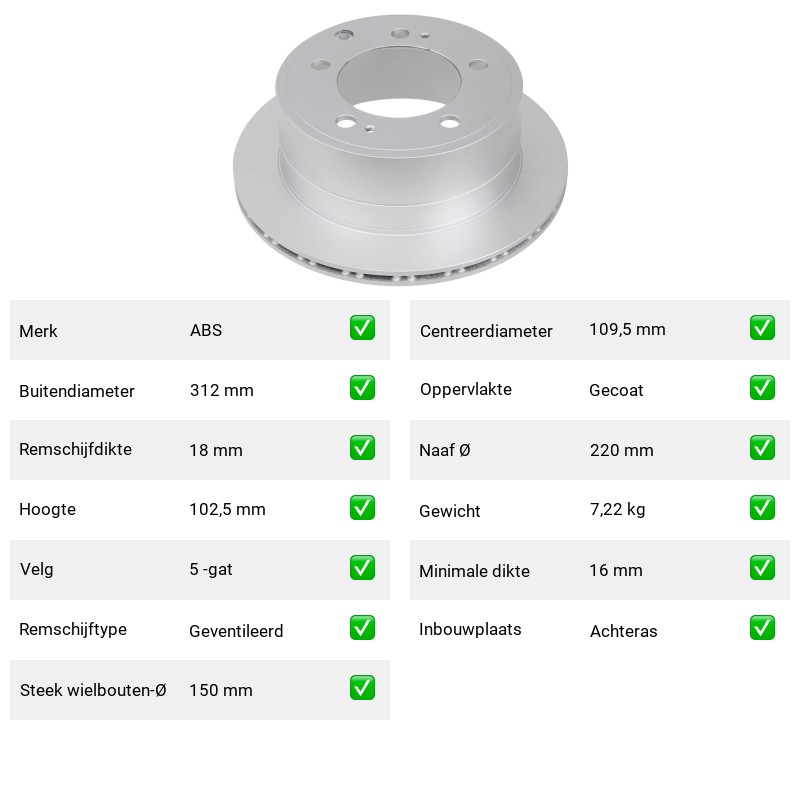 | Merk | ABS | ✅ |
|---|---|---|
| Buitendiameter | 312 mm | ✅ |
| Remschijfdikte | 18 mm | ✅ |
| Hoogte | 102,5 mm | ✅ |
| Velg | 5 -gat | ✅ |
| Remschijftype | Geventileerd | ✅ |
| Steek wielbouten-Ø | 150 mm | ✅ |

| Centreerdiameter | 109,5 mm | ✅ |
|---|---|---|
| Oppervlakte | Gecoat | ✅ |
| Naaf Ø | 220 mm | ✅ |
| Gewicht | 7,22 kg | ✅ |
| Minimale dikte | 16 mm | ✅ |
| Inbouwplaats | Achteras | ✅ |